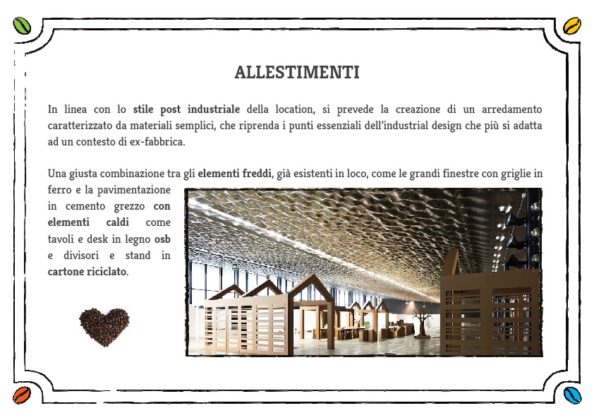 ALLESTIMENTI

In linea con lo stile post industriale della location, si prevede la creazione di un arredamento caratterizzato da materiali semplici, che riprenda i punti essenziali dell'industrial design che più si adatta ad un contesto di ex-fabbrica.

Una giusta combinazione tra gli elementi freddi, già esistenti in loco, come le grandi finestre con griglie in ferro e la pavimentazione in cemento grezzo con elementi caldi come tavoli e desk in legno osb e divisori e stand in cartone riciclato.